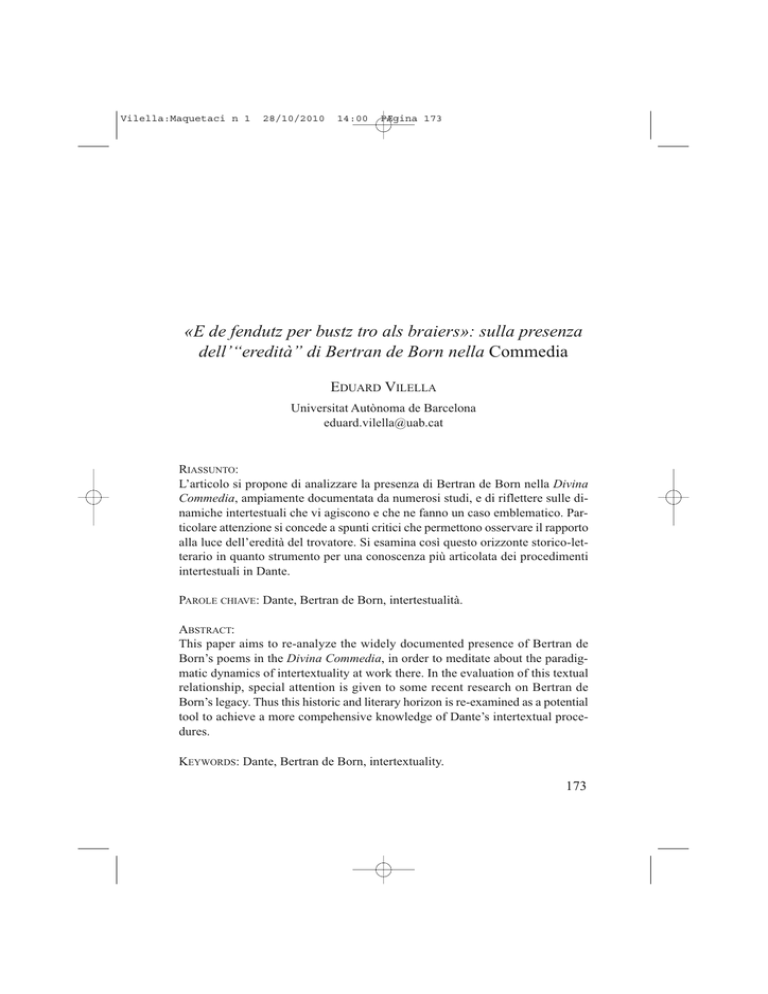 Vilella:Maquetaci n 1 28/10/2010 14:00 Página 173

«E de fendutz per bustz tro als braiers»: sulla presenza dell'"eredità" di Bertran de Born nella Commedia

EDUARD VILELLA

Universitat Autònoma de Barcelona
eduard.vilella@uab.cat

RIASSUNTO:
L'articolo si propone di analizzare la presenza di Bertran de Born nella Divina Commedia, ampiamente documentata da numerosi studi, e di riflettere sulle dinamiche intertestuali che vi agiscono e che ne fanno un caso emblematico. Particolare attenzione si concede a spunti critici che permettono osservare il rapporto alla luce dell'eredità del trovatore. Si esamina così questo orizzonte storico-letterario in quanto strumento per una conoscenza più articolata dei procedimenti intertestuali in Dante.

PAROLE CHIAVE: Dante, Bertran de Born, intertestualità.

ABSTRACT:
This paper aims to re-analyze the widely documented presence of Bertran de Born's poems in the Divina Commedia, in order to meditate about the paradigmatic dynamics of intertextuality at work there. In the evaluation of this textual relationship, special attention is given to some recent research on Bertran de Born's legacy. Thus this historic and literary horizon is re-examined as a potential tool to achieve a more compehensive knowledge of Dante's intertextual procedures.

KEYWORDS: Dante, Bertran de Born, intertextuality.

173